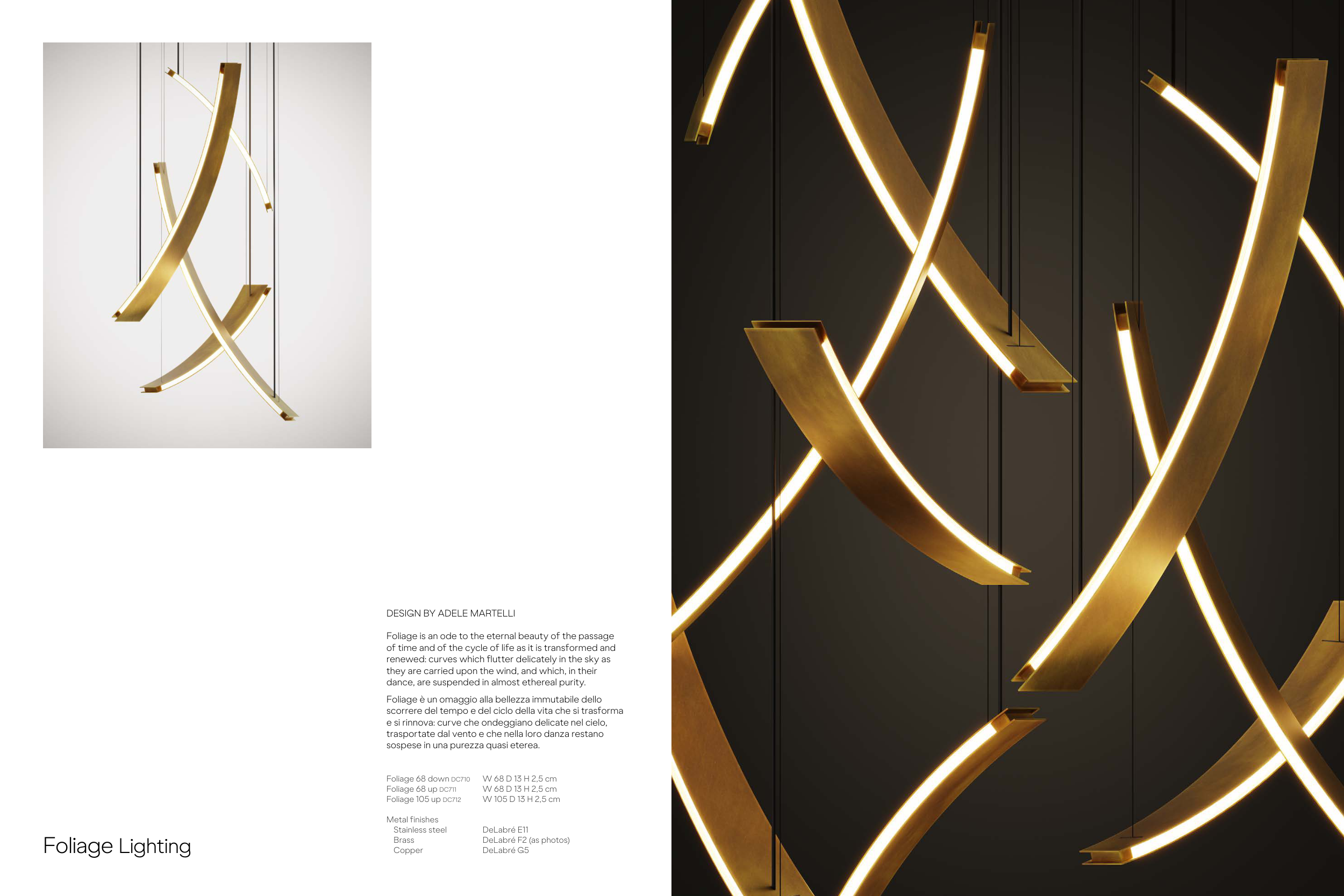 DESIGN BY ADELE MARTELLI

Foliage is an ode to the eternal beauty of the passage of time and of the cycle of life as it is transformed and renewed: curves which flutter delicately in the sky as they are carried upon the wind, and which, in their dance, are suspended in almost ethereal purity.

Foliage è un omaggio alla bellezza immutabile dello scorrere del tempo e del ciclo della vita che si trasforma e si rinnova: curve che ondeggiano delicate nel cielo, trasportate dal vento e che nella loro danza restano sospese in una purezza quasi eterea.

Foliage 68 down DC710 W 68 D 13 H 2,5 cm
Foliage 68 up DC711 W 68 D 13 H 2,5 cm
Foliage 105 up DC712 W 105 D 13 H 2,5 cm

Metal finishes
Stainless steel DeLabré E11
Brass DeLabré F2 (as photos)
Copper DeLabré G5

Foliage Lighting